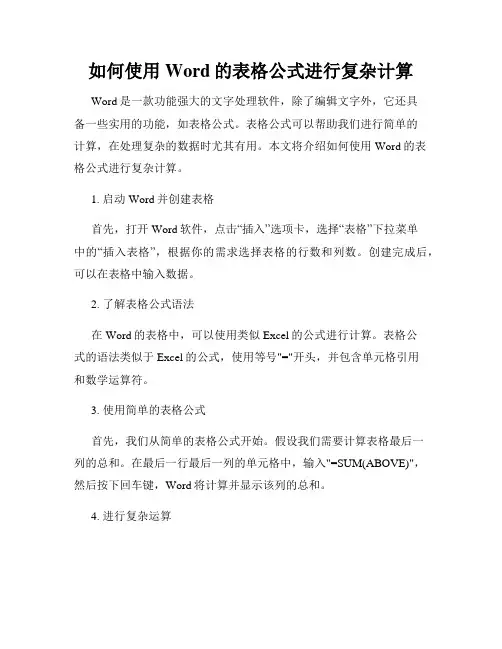 如何使用 Word 的表格公式进行复杂计算

Word 是一款功能强大的文字处理软件，除了编辑文字外，它还具备一些实用的功能，如表格公式。表格公式可以帮助我们进行简单的计算，在处理复杂的数据时尤其有用。本文将介绍如何使用 Word 的表格公式进行复杂计算。

1. 启动 Word 并创建表格

首先，打开 Word 软件，点击“插入”选项卡，选择“表格”下拉菜单中的“插入表格”，根据你的需求选择表格的行数和列数。创建完成后，可以在表格中输入数据。

2. 了解表格公式语法

在 Word 的表格中，可以使用类似 Excel 的公式进行计算。表格公式的语法类似于 Excel 的公式，使用等号"="开头，并包含单元格引用和数学运算符。

3. 使用简单的表格公式

首先，我们从简单的表格公式开始。假设我们需要计算表格最后一列的总和。在最后一行最后一列的单元格中，输入"=SUM(ABOVE)"，然后按下回车键，Word 将计算并显示该列的总和。

4. 进行复杂运算